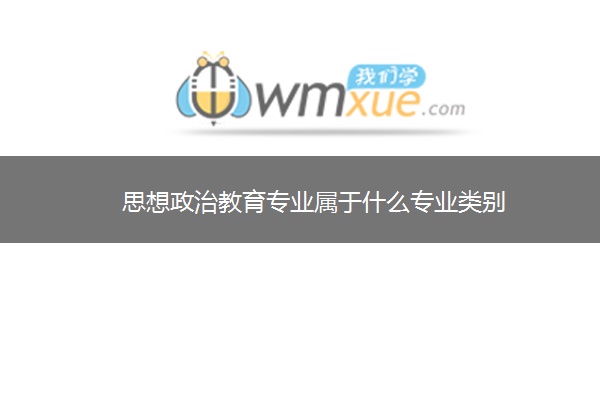 我们学
wmxue.com

思想政治教育专业属于什么专业类别